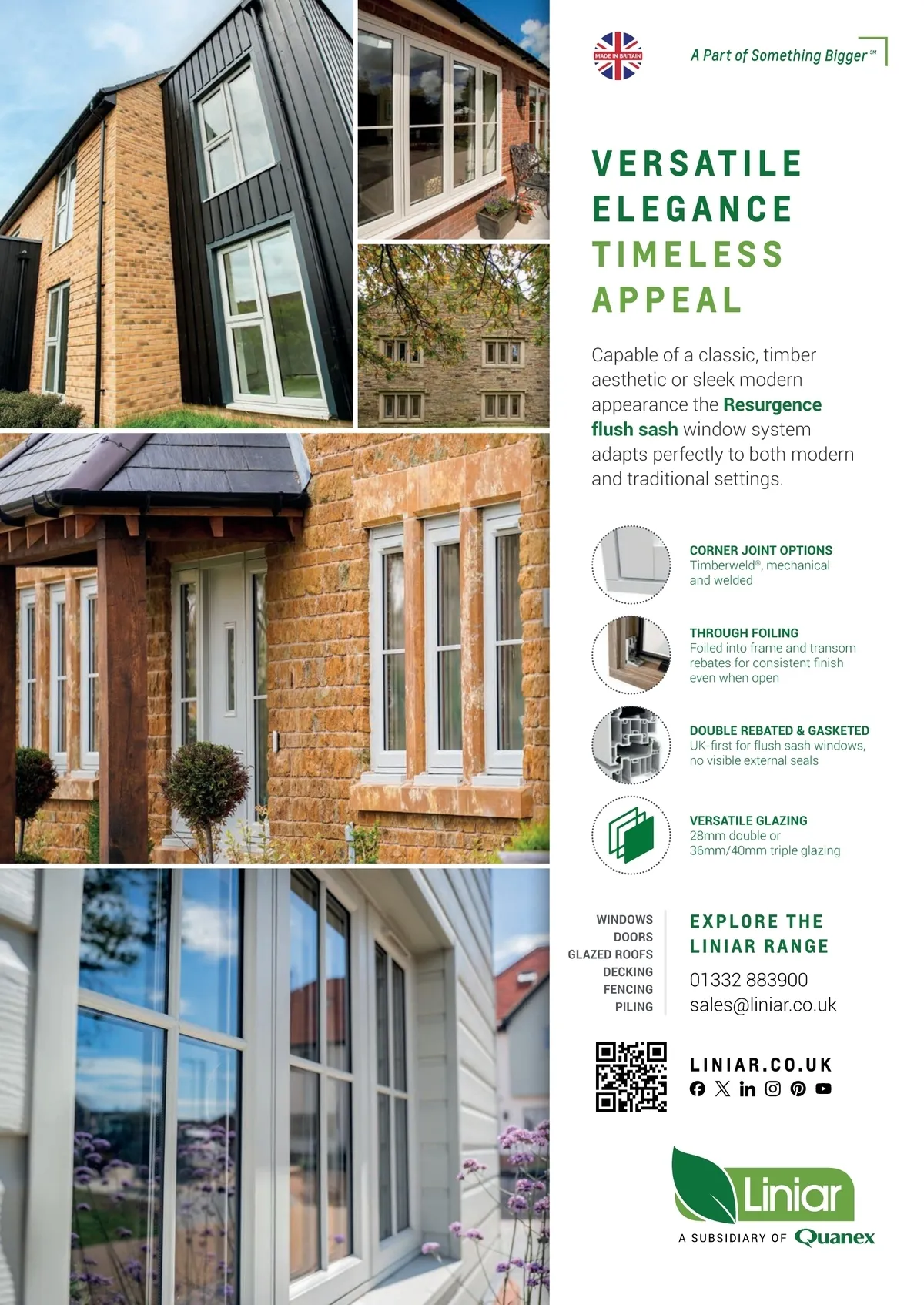 MADE IN BRITAIN

A Part of Something Bigger℠

VERSATILE
ELEGANCE
TIMELESS
APPEAL

Capable of a classic, timber aesthetic or sleek modern appearance the Resurgence flush sash window system adapts perfectly to both modern and traditional settings.

CORNER JOINT OPTIONS
Timberweld®, mechanical and welded

THROUGH FOILING
Foiled into frame and transom rebates for consistent finish even when open

DOUBLE REBATED & GASKETED
UK-first for flush sash windows, no visible external seals

VERSATILE GLAZING
28mm double or 36mm/40mm triple glazing

WINDOWS
DOORS
GLAZED ROOFS
DECKING
FENCING
PILING

EXPLORE THE
LINIAR RANGE

01332 883900
sales@liniar.co.uk

LINIAR.CO.UK

Liniar
A SUBSIDIARY OF Quanex